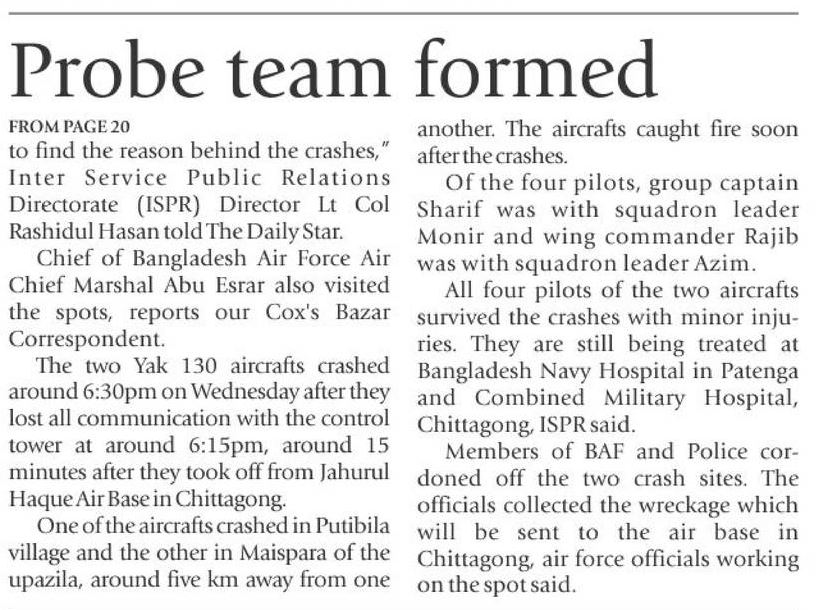 Probe team formed

FROM PAGE 20

to find the reason behind the crashes," Inter Service Public Relations Directorate (ISPR) Director Lt Col Rashidul Hasan told The Daily Star.

Chief of Bangladesh Air Force Air Chief Marshal Abu Esrar also visited the spots, reports our Cox's Bazar Correspondent.

The two Yak 130 aircrafts crashed around 6:30pm on Wednesday after they lost all communication with the control tower at around 6:15pm, around 15 minutes after they took off from Jahurul Haque Air Base in Chittagong.

One of the aircrafts crashed in Putibila village and the other in Maispara of the upazila, around five km away from one another. The aircrafts caught fire soon after the crashes.

Of the four pilots, group captain Sharif was with squadron leader Monir and wing commander Rajib was with squadron leader Azim.

All four pilots of the two aircrafts survived the crashes with minor injuries. They are still being treated at Bangladesh Navy Hospital in Patenga and Combined Military Hospital, Chittagong, ISPR said.

Members of BAF and Police cordoned off the two crash sites. The officials collected the wreckage which will be sent to the air base in Chittagong, air force officials working on the spot said.